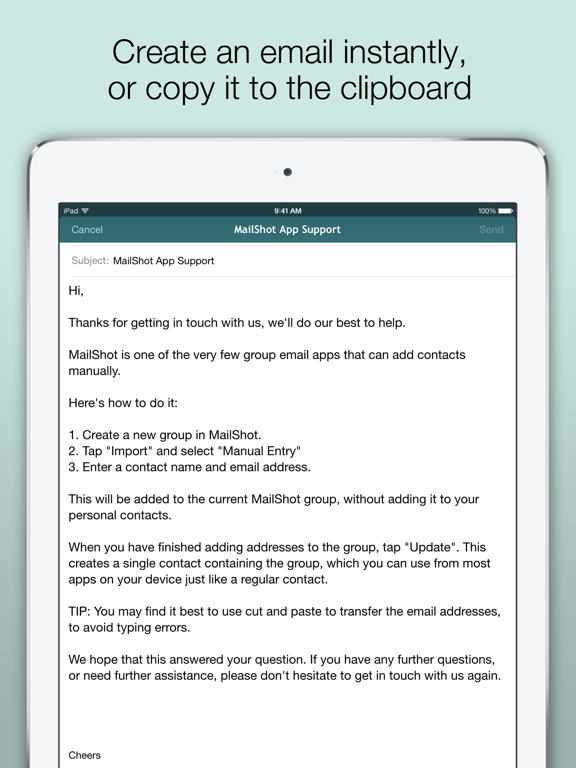 Create an email instantly, or copy it to the clipboard

iPad
9:41 AM
100%

Cancel
MailShot App Support
Send

Subject: MailShot App Support

Hi,

Thanks for getting in touch with us, we'll do our best to help.

MailShot is one of the very few group email apps that can add contacts manually.

Here's how to do it:

1. Create a new group in MailShot.
2. Tap "Import" and select "Manual Entry"
3. Enter a contact name and email address.

This will be added to the current MailShot group, without adding it to your personal contacts.

When you have finished adding addresses to the group, tap "Update". This creates a single contact containing the group, which you can use from most apps on your device just like a regular contact.

TIP: You may find it best to use cut and paste to transfer the email addresses, to avoid typing errors.

We hope that this answered your question. If you have any further questions, or need further assistance, please don't hesitate to get in touch with us again.

Cheers